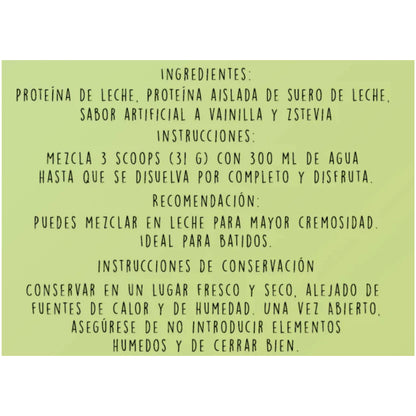 INGREDIENTES:
PROTEÍNA DE LECHE, PROTEÍNA AISLADA DE SUERO DE LECHE, SABOR ARTIFICIAL A VAINILLA Y ZSTEVIA

INSTRUCCIONES:
MEZCLA 3 SCOOPS (31 G) CON 300 ML DE AGUA HASTA QUE SE DISUELVA POR COMPLETO Y DISFRUTA.

RECOMENDACIÓN:
PUEDES MEZCLAR EN LECHE PARA MAYOR CREMOSIDAD. IDEAL PARA BATIDOS.

INSTRUCCIONES DE CONSERVACIÓN
CONSERVAR EN UN LUGAR FRESCO Y SECO, ALEJADO DE FUENTES DE CALOR Y DE HUMEDAD. UNA VEZ ABIERTO, ASEGÚRESE DE NO INTRODUCIR ELEMENTOS HUMEDOS Y DE CERRAR BIEN.